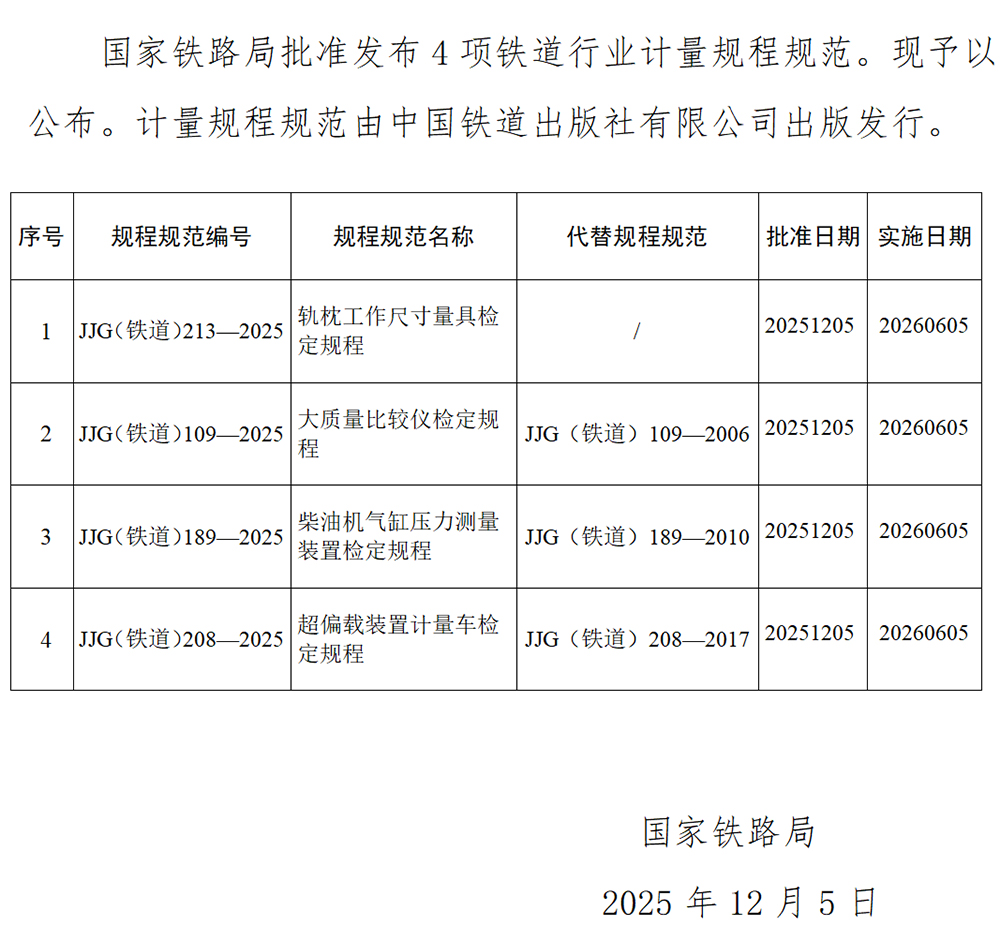 国家铁路局批准发布4项铁道行业计量规程规范。现予以公布。计量规程规范由中国铁道出版社有限公司出版发行。

| 序号 | 规程规范编号 | 规程规范名称 | 代替规程规范 | 批准日期 | 实施日期 |
|---|---|---|---|---|---|
| 1 | JJG(铁道)213—2025 | 轨枕工作尺寸量具检定规程 | / | 20251205 | 20260605 |
| 2 | JJG(铁道)109—2025 | 大质量比较仪检定规程 | JJG(铁道)109—2006 | 20251205 | 20260605 |
| 3 | JJG(铁道)189—2025 | 柴油机气缸压力测量装置检定规程 | JJG(铁道)189—2010 | 20251205 | 20260605 |
| 4 | JJG(铁道)208—2025 | 超偏载装置计量车检定规程 | JJG(铁道)208—2017 | 20251205 | 20260605 |

国家铁路局

2025年12月5日